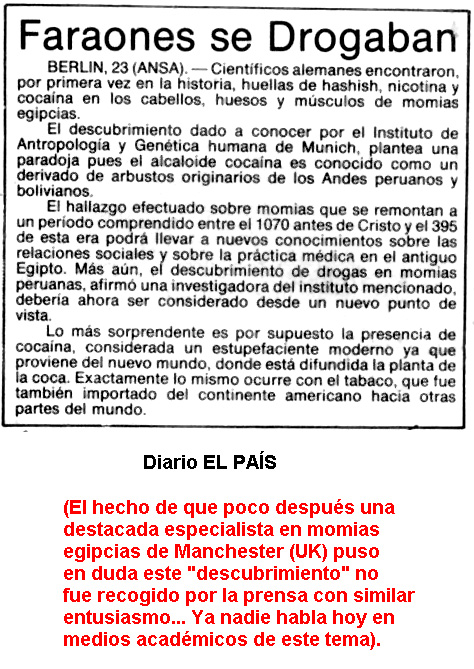 Faraones se Drogaban

BERLIN, 23 (ANSA). — Científicos alemanes encontraron, por primera vez en la historia, huellas de hashish, nicotina y cocaína en los cabellos, huesos y músculos de momias egipcias.

El descubrimiento dado a conocer por el Instituto de Antropología y Genética humana de Munich, plantea una paradoja pues el alcaloide cocaína es conocido como un derivado de arbustos originarios de los Andes peruanos y bolivianos.

El hallazgo efectuado sobre momias que se remontan a un período comprendido entre el 1070 antes de Cristo y el 395 de esta era podrá llevar a nuevos conocimientos sobre las relaciones sociales y sobre la práctica médica en el antiguo Egipto. Más aún, el descubrimiento de drogas en momias peruanas, afirmó una investigadora del instituto mencionado, debería ahora ser considerado desde un nuevo punto de vista.

Lo más sorprendente es por supuesto la presencia de cocaína, considerada un estupefaciente moderno ya que proviene del nuevo mundo, donde está difundida la planta de la coca. Exactamente lo mismo ocurre con el tabaco, que fue también importado del continente americano hacia otras partes del mundo.

Diario EL PAÍS

(El hecho de que poco después una destacada especialista en momias egipcias de Manchester (UK) puso en duda este "descubrimiento" no fue recogido por la prensa con similar entusiasmo... Ya nadie habla hoy en medios académicos de este tema).